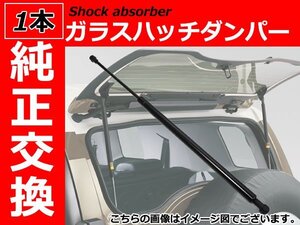 1本

Shock absorber

ガラスハッチダンパー

純正交換

こちらの画像はイメージ図でございます。